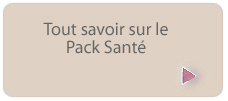 Tout savoir sur le Pack Santé